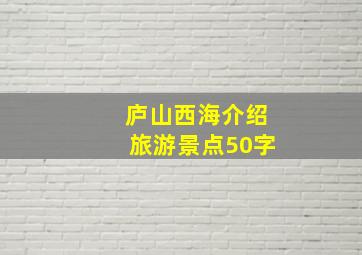 庐山西海介绍
旅游景点50字